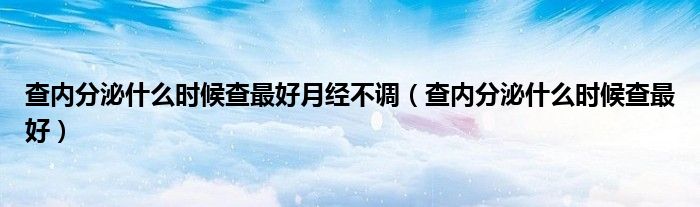 查内分泌什么时候查最好月经不调（查内分泌什么时候查最好）